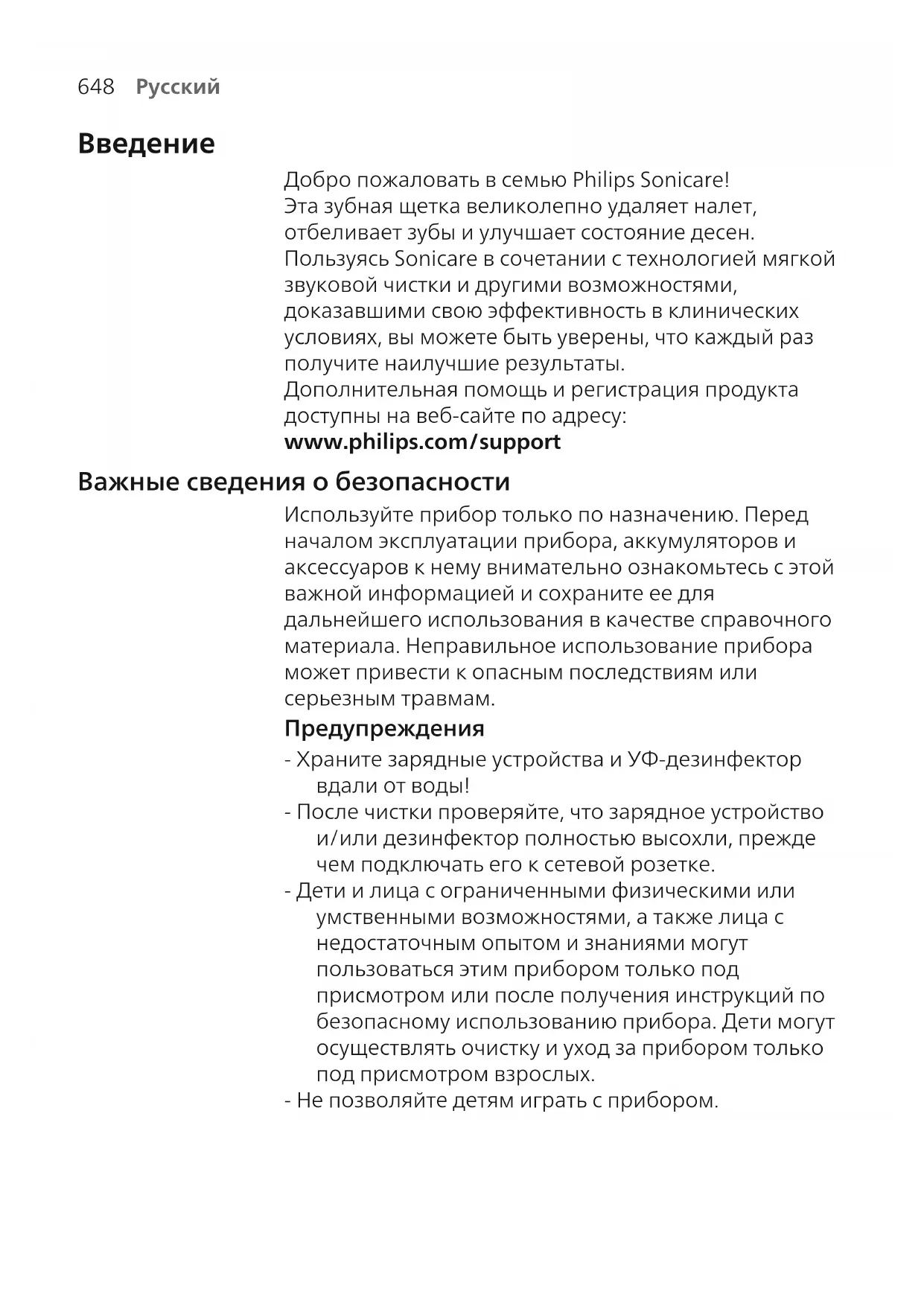 648 Русский

Введение

Добро пожаловать в семью Philips Sonicare! Эта зубная щетка великолепно удаляет налет, отбеливает зубы и улучшает состояние десен. Пользуясь Sonicare в сочетании с технологией мягкой звуковой чистки и другими возможностями, доказавшими свою эффективность в клинических условиях, вы можете быть уверены, что каждый раз получите наилучшие результаты. Дополнительная помощь и регистрация продукта доступны на веб-сайте по адресу: www.philips.com/support

Важные сведения о безопасности

Используйте прибор только по назначению. Перед началом эксплуатации прибора, аккумуляторов и аксессуаров к нему внимательно ознакомьтесь с этой важной информацией и сохраните ее для дальнейшего использования в качестве справочного материала. Неправильное использование прибора может привести к опасным последствиям или серьезным травмам.

Предупреждения

- Храните зарядные устройства и УФ-дезинфектор вдали от воды!
- После чистки проверяйте, что зарядное устройство и/или дезинфектор полностью высохли, прежде чем подключать его к сетевой розетке.
- Дети и лица с ограниченными физическими или умственными возможностями, а также лица с недостаточным опытом и знаниями могут пользоваться этим прибором только под присмотром или после получения инструкций по безопасному использованию прибора. Дети могут осуществлять очистку и уход за прибором только под присмотром взрослых.
- Не позволяйте детям играть с прибором.